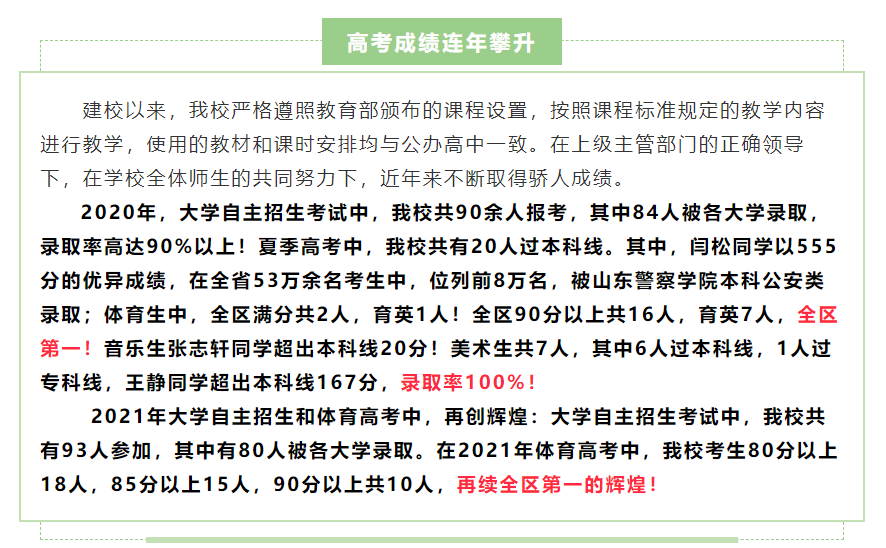 高考成绩连年攀升

建校以来，我校严格遵照教育部颁布的课程设置，按照课程标准规定的教学内容进行教学，使用的教材和课时安排均与公办高中一致。在上级主管部门的正确领导下，在学校全体师生的共同努力下，近年来不断取得骄人成绩。

2020年，大学自主招生考试中，我校共90余人报考，其中84人被各大学录取，录取率高达90%以上！夏季高考中，我校共有20人过本科线。其中，闫松同学以555分的优异成绩，在全省53万余名考生中，位列前8万名，被山东警察学院本科公安类录取；体育生中，全区满分共2人，育英1人！全区90分以上共16人，育英7人，全区第一！音乐生张志轩同学超出本科线20分！美术生共7人，其中6人过本科线，1人过专科线，王静同学超出本科线167分，录取率100%！

2021年大学自主招生和体育高考中，再创辉煌：大学自主招生考试中，我校共有93人参加，其中有80人被各大学录取。在2021年体育高考中，我校考生80分以上18人，85分以上15人，90分以上共10人，再续全区第一的辉煌！